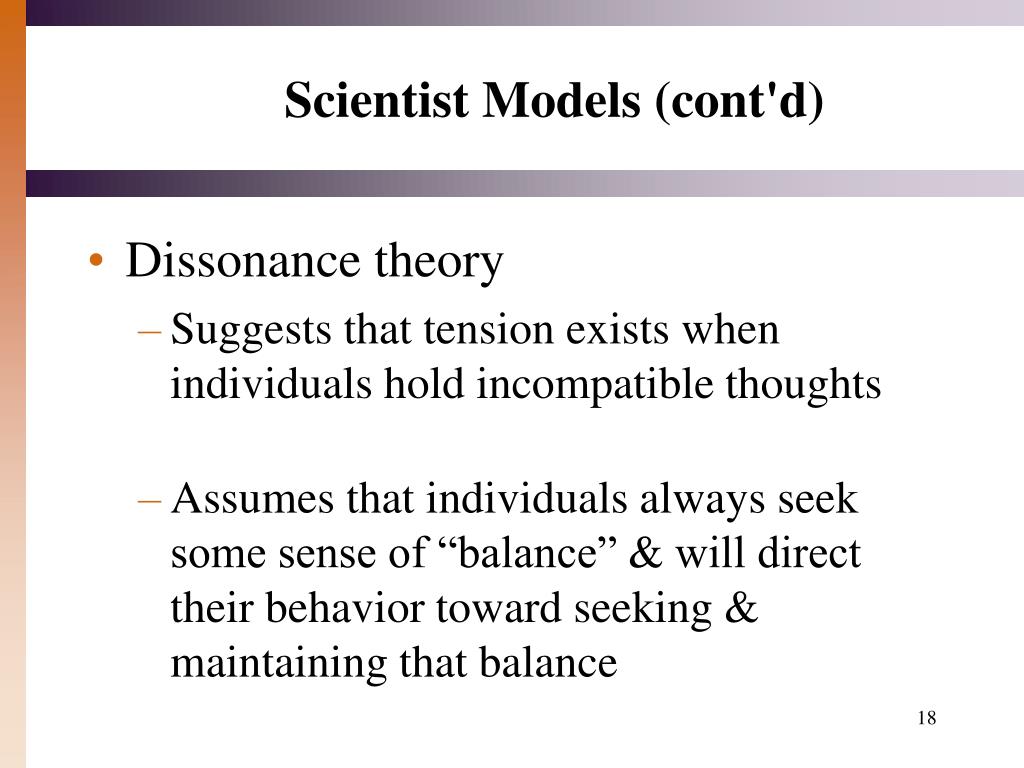 Scientist Models (cont'd)

• Dissonance theory

– Suggests that tension exists when individuals hold incompatible thoughts

– Assumes that individuals always seek some sense of “balance” & will direct their behavior toward seeking & maintaining that balance

18